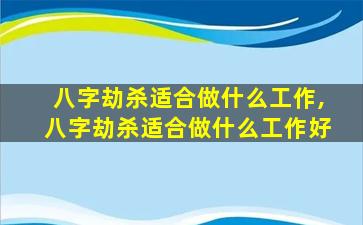 八字劫杀适合做什么工作，八字劫杀适合做什么工作好